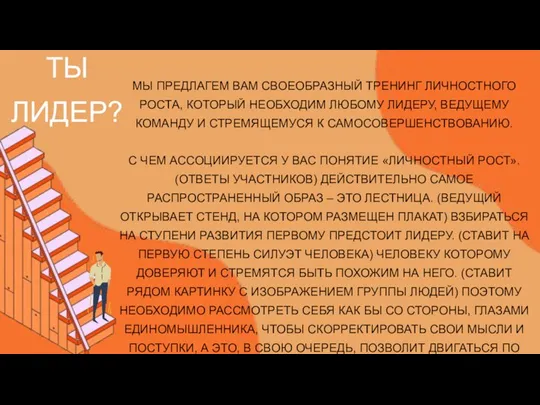 ТЫ ЛИДЕР?

МЫ ПРЕДЛАГЕМ ВАМ СВОЕОБРАЗНЫЙ ТРЕНИНГ ЛИЧНОСТНОГО РОСТА, КОТОРЫЙ НЕОБХОДИМ ЛЮБОМУ ЛИДЕРУ, ВЕДУЩЕМУ КОМАНДУ И СТРЕМЯЩЕМУСЯ К САМОСОВЕРШЕНСТВОВАНИЮ.

С ЧЕМ АССОЦИИРУЕТСЯ У ВАС ПОНЯТИЕ «ЛИЧНОСТНЫЙ РОСТ». (ОТВЕТЫ УЧАСТНИКОВ) ДЕЙСТВИТЕЛЬНО САМОЕ РАСПРОСТРАНЕННЫЙ ОБРАЗ – ЭТО ЛЕСТНИЦА. (ВЕДУЩИЙ ОТКРЫВАЕТ СТЕНД, НА КОТОРОМ РАЗМЕЩЕН ПЛАКАТ) ВЗБИРАТЬСЯ НА СТУПЕНИ РАЗВИТИЯ ПЕРВОМУ ПРЕДСТОИТ ЛИДЕРУ. (СТАВИТ НА ПЕРВУЮ СТЕПЕНЬ СИЛУЭТ ЧЕЛОВЕКА) ЧЕЛОВЕКУ КОТОРОМУ ДОВЕРЯЮТ И СТРЕМЯТСЯ БЫТЬ ПОХОЖИМ НА НЕГО. (СТАВИТ РЯДОМ КАРТИНКУ С ИЗОБРАЖЕНИЕМ ГРУППЫ ЛЮДЕЙ) ПОЭТОМУ НЕОБХОДИМО РАССМОТРЕТЬ СЕБЯ КАК БЫ СО СТОРОНЫ, ГЛАЗАМИ ЕДИНОМЫШЛЕННИКА, ЧТОБЫ СКОРРЕКТИРОВАТЬ СВОИ МЫСЛИ И ПОСТУПКИ, А ЭТО, В СВОЮ ОЧЕРЕДЬ, ПОЗВОЛИТ ДВИГАТЬСЯ ПО